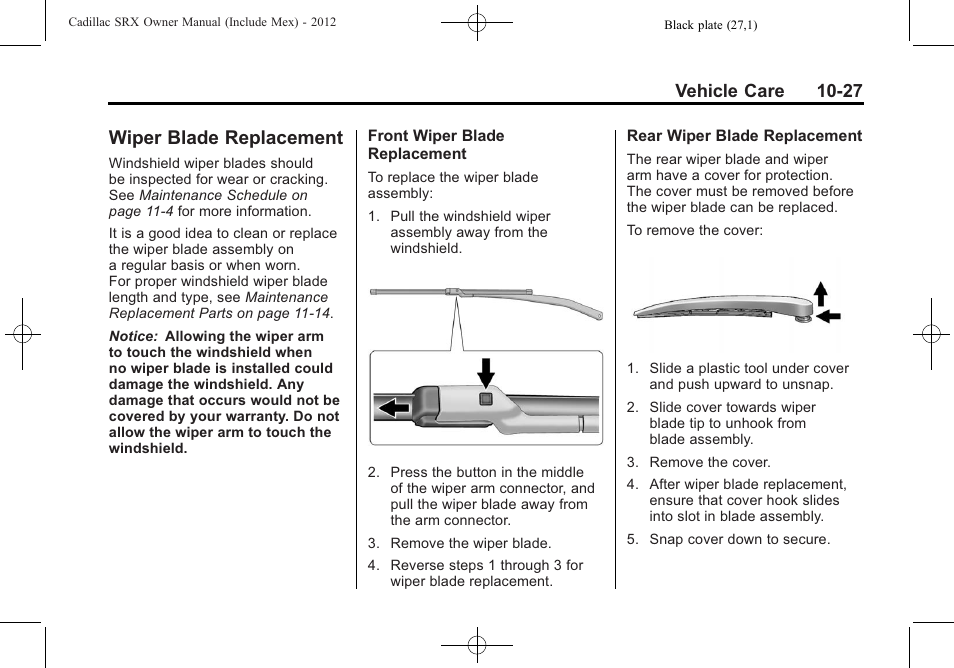 Cadillac SRX Owner Manual (Include Mex) - 2012

Black plate (27,1)

Vehicle Care 10-27

Wiper Blade Replacement

Windshield wiper blades should be inspected for wear or cracking. See Maintenance Schedule on page 11-4 for more information.

It is a good idea to clean or replace the wiper blade assembly on a regular basis or when worn. For proper windshield wiper blade length and type, see Maintenance Replacement Parts on page 11-14.

Notice: Allowing the wiper arm to touch the windshield when no wiper blade is installed could damage the windshield. Any damage that occurs would not be covered by your warranty. Do not allow the wiper arm to touch the windshield.

Front Wiper Blade Replacement

To replace the wiper blade assembly:

1. Pull the windshield wiper assembly away from the windshield.

2. Press the button in the middle of the wiper arm connector, and pull the wiper blade away from the arm connector.

3. Remove the wiper blade.

4. Reverse steps 1 through 3 for wiper blade replacement.

Rear Wiper Blade Replacement

The rear wiper blade and wiper arm have a cover for protection. The cover must be removed before the wiper blade can be replaced.

To remove the cover:

1. Slide a plastic tool under cover and push upward to unsnap.

2. Slide cover towards wiper blade tip to unhook from blade assembly.

3. Remove the cover.

4. After wiper blade replacement, ensure that cover hook slides into slot in blade assembly.

5. Snap cover down to secure.